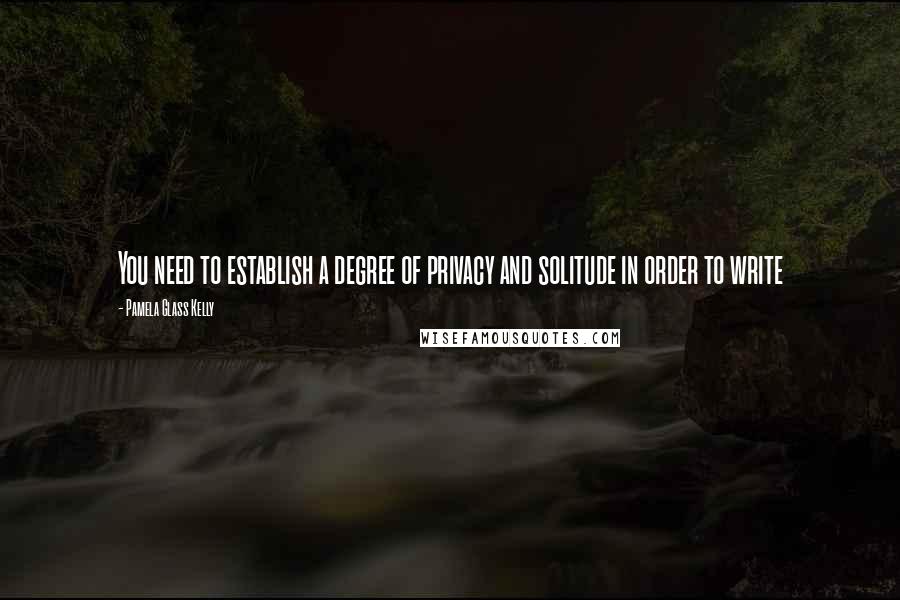 You need to establish a degree of privacy and solitude in order to write

- Pamela Glass Kelly

WISEFAMOUSQUOTES.COM